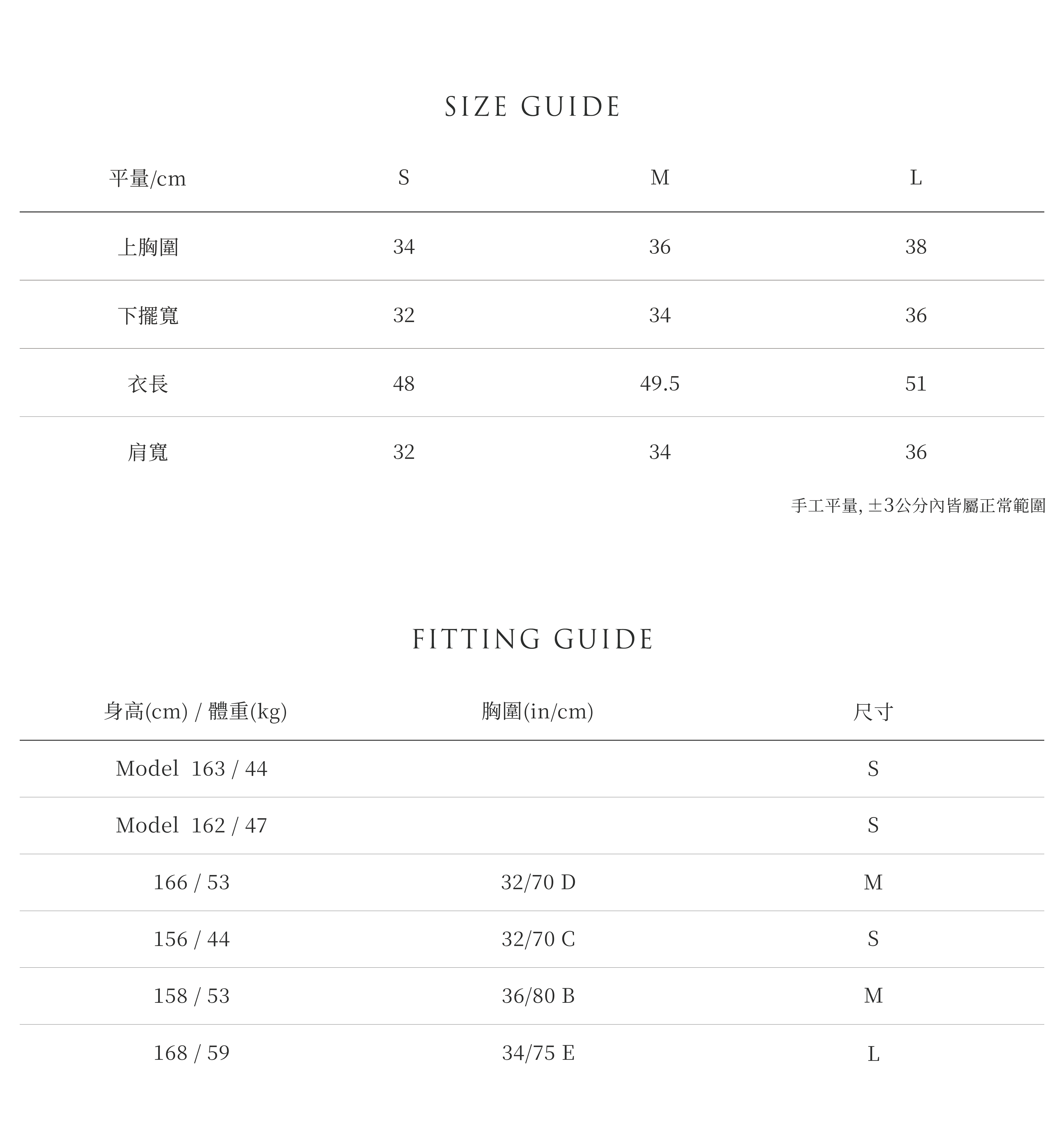 SIZE GUIDE

| 平量/cm | S | M | L |
|---|---|---|---|
| 上胸圍 | 34 | 36 | 38 |
| 下擺寬 | 32 | 34 | 36 |
| 衣長 | 48 | 49.5 | 51 |
| 肩寬 | 32 | 34 | 36 |

手工平量, ±3公分內皆屬正常範圍

FITTING GUIDE

| 身高(cm) / 體重(kg) | 胸圍(in/cm) | 尺寸 |
|---|---|---|
| Model 163 / 44 | | S |
| Model 162 / 47 | | S |
| 166 / 53 | 32/70 D | M |
| 156 / 44 | 32/70 C | S |
| 158 / 53 | 36/80 B | M |
| 168 / 59 | 34/75 E | L |